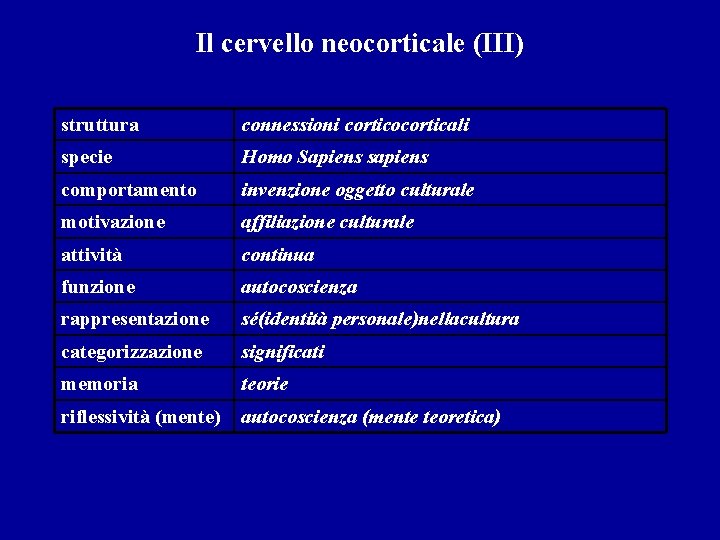 Il cervello neocorticale (III)

| struttura | connessioni corticocorticali |
|---|---|
| specie | Homo Sapiens sapiens |
| comportamento | invenzione oggetto culturale |
| motivazione | affiliazione culturale |
| attività | continua |
| funzione | autocoscienza |
| rappresentazione | sé(identità personale)nellacultura |
| categorizzazione | significati |
| memoria | teorie |
| riflessività (mente) | autocoscienza (mente teoretica) |